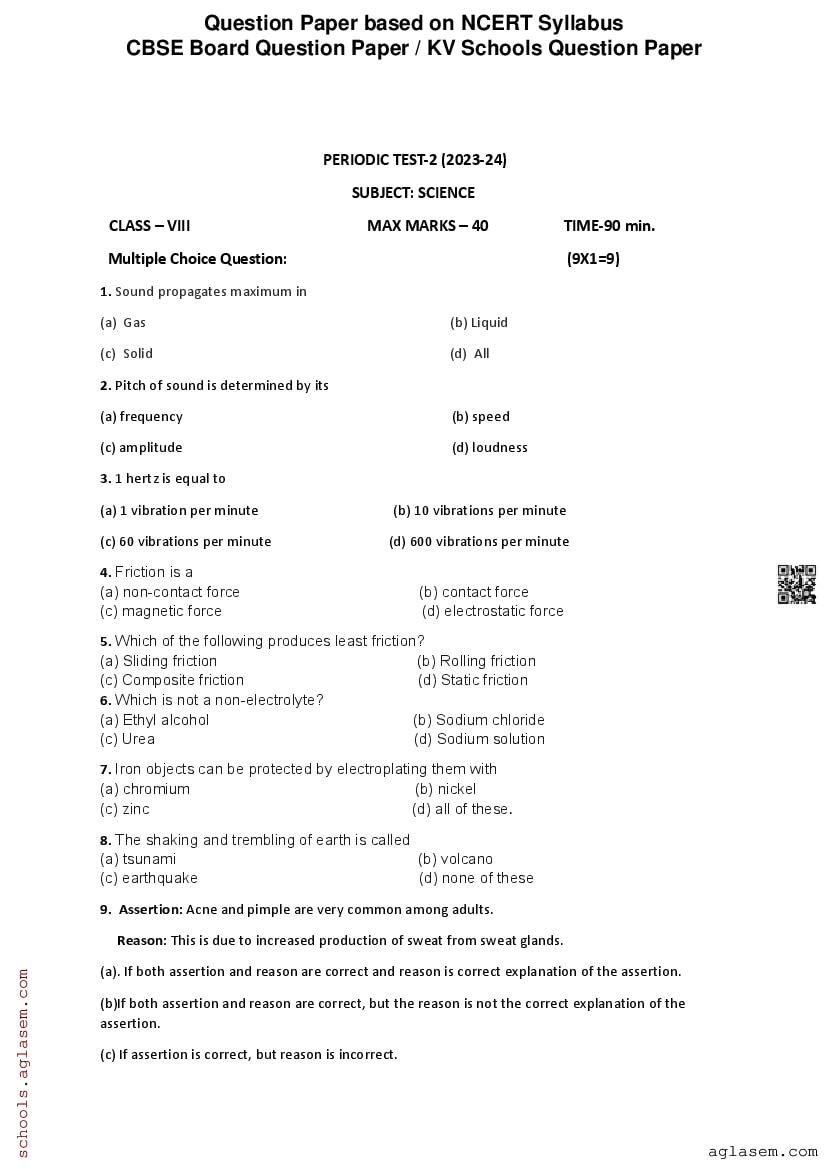 Question Paper based on NCERT Syllabus
CBSE Board Question Paper / KV Schools Question Paper

PERIODIC TEST-2 (2023-24)

SUBJECT: SCIENCE

CLASS – VIII MAX MARKS – 40 TIME-90 min.

Multiple Choice Question: (9X1=9)

1. Sound propagates maximum in

(a) Gas (b) Liquid

(c) Solid (d) All

2. Pitch of sound is determined by its

(a) frequency (b) speed

(c) amplitude (d) loudness

3. 1 hertz is equal to

(a) 1 vibration per minute (b) 10 vibrations per minute

(c) 60 vibrations per minute (d) 600 vibrations per minute

4. Friction is a
(a) non-contact force (b) contact force
(c) magnetic force (d) electrostatic force

5. Which of the following produces least friction?
(a) Sliding friction (b) Rolling friction
(c) Composite friction (d) Static friction
6. Which is not a non-electrolyte?
(a) Ethyl alcohol (b) Sodium chloride
(c) Urea (d) Sodium solution

7. Iron objects can be protected by electroplating them with
(a) chromium (b) nickel
(c) zinc (d) all of these.

8. The shaking and trembling of earth is called
(a) tsunami (b) volcano
(c) earthquake (d) none of these

9. Assertion: Acne and pimple are very common among adults.

Reason: This is due to increased production of sweat from sweat glands.

(a). If both assertion and reason are correct and reason is correct explanation of the assertion.

(b)If both assertion and reason are correct, but the reason is not the correct explanation of the assertion.

(c) If assertion is correct, but reason is incorrect.

schools.aglasem.com

aglasem.com